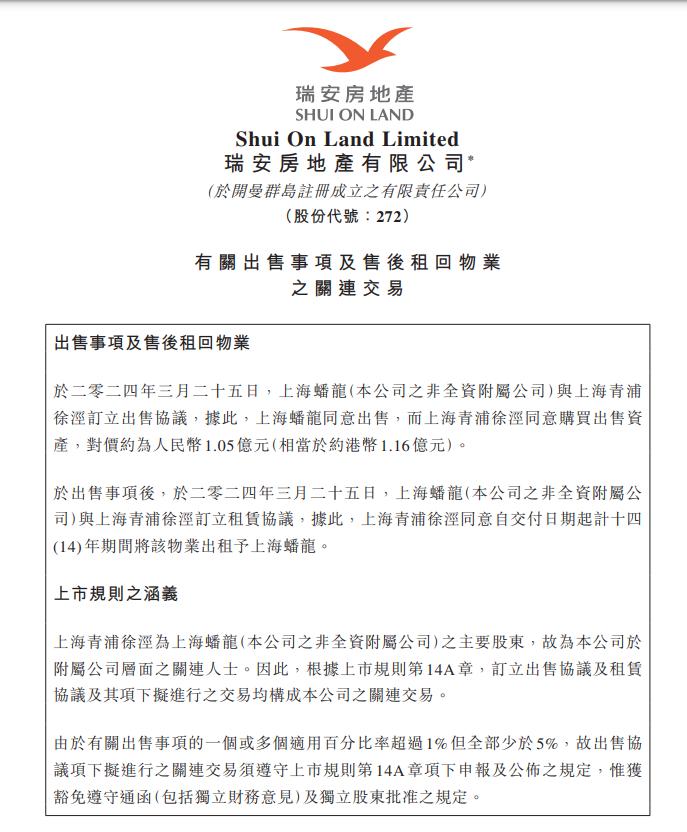 瑞安房地產
SHUI ON LAND

Shui On Land Limited
瑞安房地產有限公司*
(於開曼群島註冊成立之有限責任公司)
(股份代號：272)

有關出售事項及售後租回物業
之關連交易

出售事項及售後租回物業

於二零二四年三月二十五日，上海蟠龍(本公司之非全資附屬公司)與上海青浦徐涇訂立出售協議，據此，上海蟠龍同意出售，而上海青浦徐涇同意購買出售資產，對價約為人民幣1.05億元(相當於約港幣1.16億元)。

於出售事項後，於二零二四年三月二十五日，上海蟠龍(本公司之非全資附屬公司)與上海青浦徐涇訂立租賃協議，據此，上海青浦徐涇同意自交付日期起計十四(14)年期間將該物業出租予上海蟠龍。

上市規則之涵義

上海青浦徐涇為上海蟠龍(本公司之非全資附屬公司)之主要股東，故為本公司於附屬公司層面之關連人士。因此，根據上市規則第14A章，訂立出售協議及租賃協議及其項下擬進行之交易均構成本公司之關連交易。

由於有關出售事項的一個或多個適用百分比率超過1%但全部少於5%，故出售協議項下擬進行之關連交易須遵守上市規則第14A章項下申報及公佈之規定，惟獲豁免遵守通函(包括獨立財務意見)及獨立股東批准之規定。